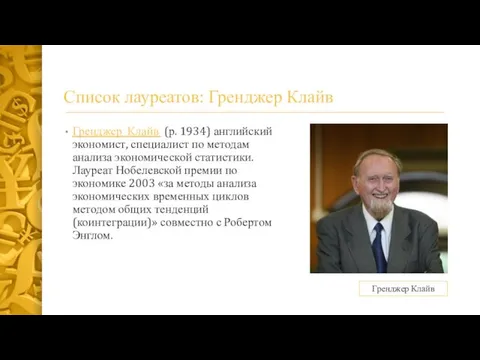 Список лауреатов: Гренджер Клайв

• Гренджер Клайв (р. 1934) английский экономист, специалист по методам анализа экономической статистики. Лауреат Нобелевской премии по экономике 2003 «за методы анализа экономических временных циклов методом общих тенденций (коинтеграции)» совместно с Робертом Энглом.

Гренджер Клайв